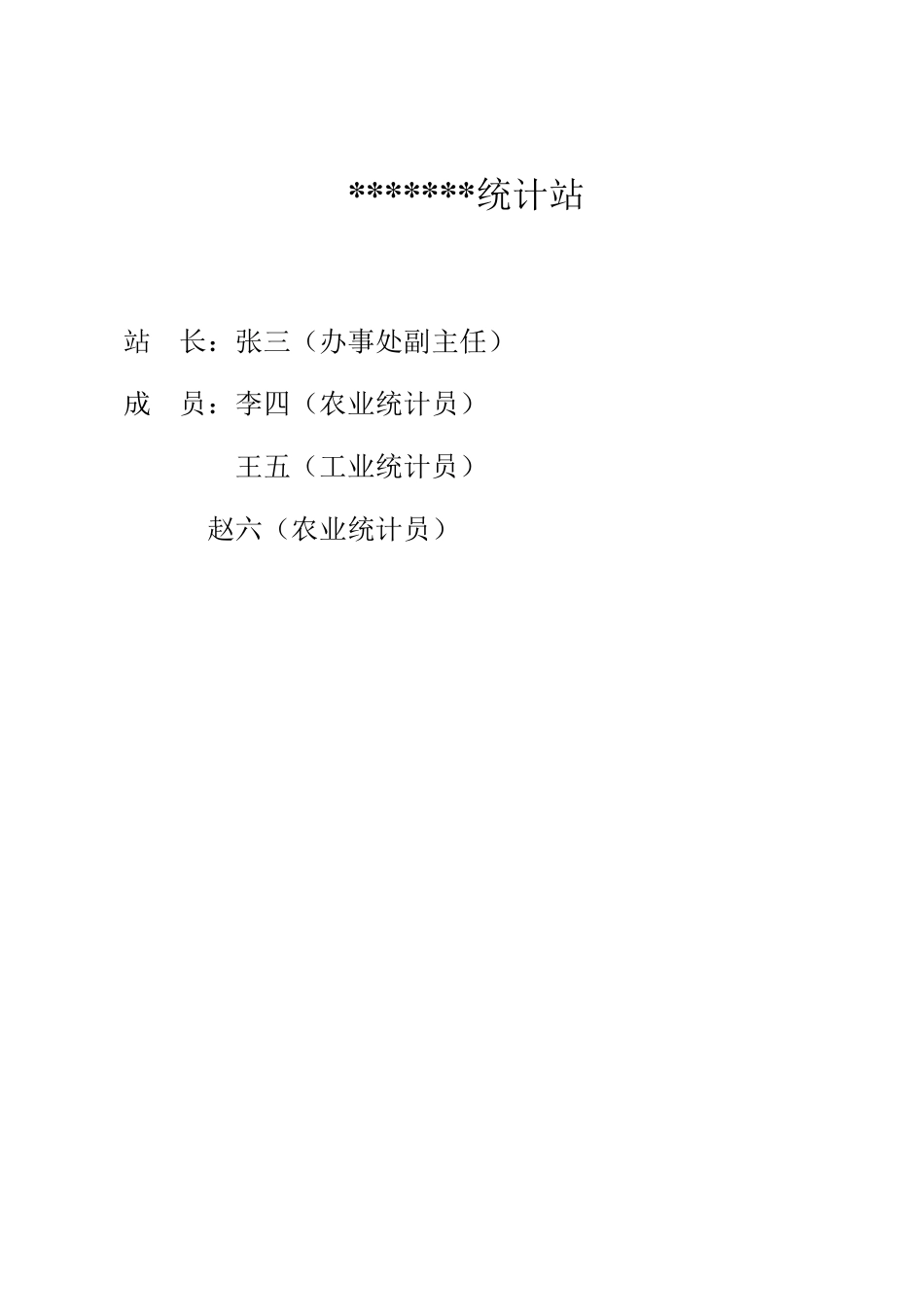 *******统计站

站　长：张三（办事处副主任）

成　员：李四（农业统计员）

王五（工业统计员）

赵六（农业统计员）